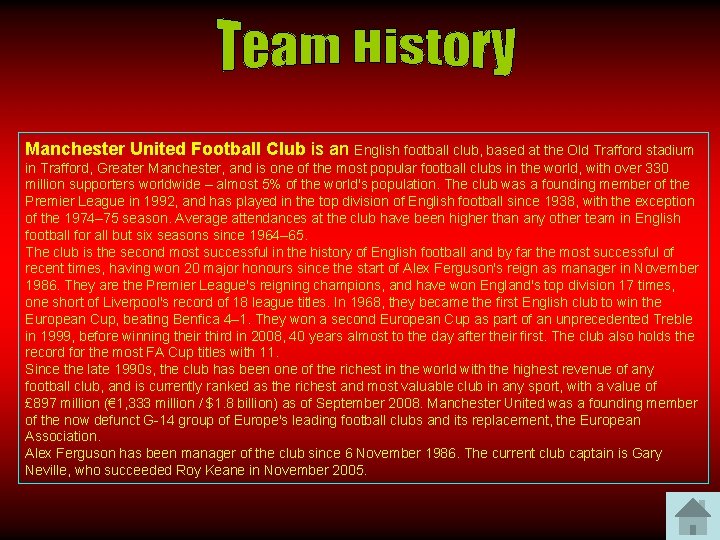 Team History

Manchester United Football Club is an English football club, based at the Old Trafford stadium in Trafford, Greater Manchester, and is one of the most popular football clubs in the world, with over 330 million supporters worldwide – almost 5% of the world's population. The club was a founding member of the Premier League in 1992, and has played in the top division of English football since 1938, with the exception of the 1974–75 season. Average attendances at the club have been higher than any other team in English football for all but six seasons since 1964–65.

The club is the second most successful in the history of English football and by far the most successful of recent times, having won 20 major honours since the start of Alex Ferguson's reign as manager in November 1986. They are the Premier League's reigning champions, and have won England's top division 17 times, one short of Liverpool's record of 18 league titles. In 1968, they became the first English club to win the European Cup, beating Benfica 4–1. They won a second European Cup as part of an unprecedented Treble in 1999, before winning their third in 2008, 40 years almost to the day after their first. The club also holds the record for the most FA Cup titles with 11.

Since the late 1990s, the club has been one of the richest in the world with the highest revenue of any football club, and is currently ranked as the richest and most valuable club in any sport, with a value of £897 million (€1,333 million / $1.8 billion) as of September 2008. Manchester United was a founding member of the now defunct G-14 group of Europe's leading football clubs and its replacement, the European Association.

Alex Ferguson has been manager of the club since 6 November 1986. The current club captain is Gary Neville, who succeeded Roy Keane in November 2005.